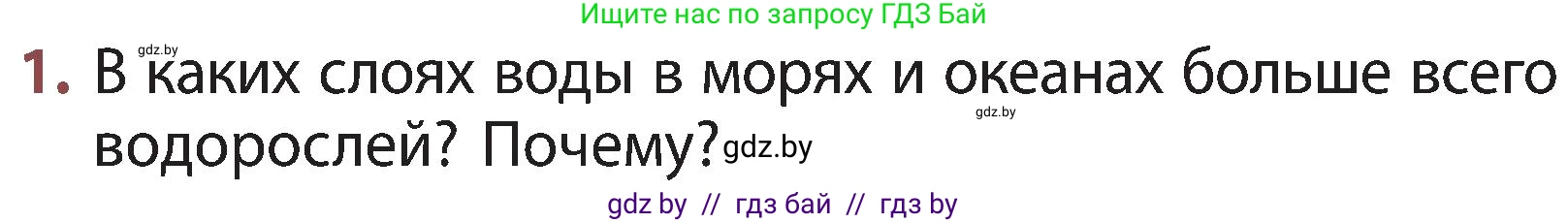 Ищите нас по запросу ГДЗ Бай

gdz.by

1. В каких слоях воды в морях и океанах больше всего водорослей? Почему?

gdz.by

gdz.by

gdz by // гдз бай // гдз by